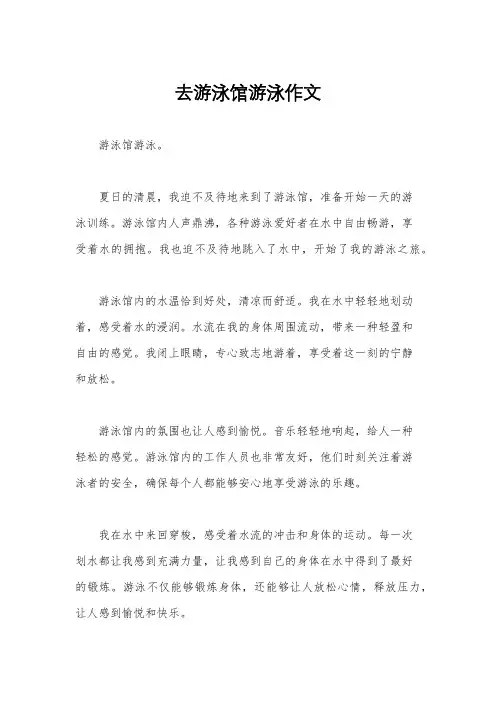 去游泳馆游泳作文

游泳馆游泳。

夏日的清晨，我迫不及待地来到了游泳馆，准备开始一天的游泳训练。游泳馆内人声鼎沸，各种游泳爱好者在水中自由畅游，享受着水的拥抱。我也迫不及待地跳入了水中，开始了我的游泳之旅。

游泳馆内的水温恰到好处，清凉而舒适。我在水中轻轻地划动着，感受着水的浸润。水流在我的身体周围流动，带来一种轻盈和自由的感觉。我闭上眼睛，专心致志地游着，享受着这一刻的宁静和放松。

游泳馆内的氛围也让人感到愉悦。音乐轻轻地响起，给人一种轻松的感觉。游泳馆内的工作人员也非常友好，他们时刻关注着游泳者的安全，确保每个人都能够安心地享受游泳的乐趣。

我在水中来回穿梭，感受着水流的冲击和身体的运动。每一次划水都让我感到充满力量，让我感到自己的身体在水中得到了最好的锻炼。游泳不仅能够锻炼身体，还能够让人放松心情，释放压力，让人感到愉悦和快乐。